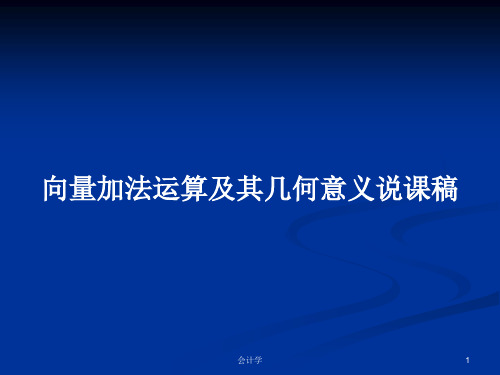 向量加法运算及其几何意义说课稿

会计学

1